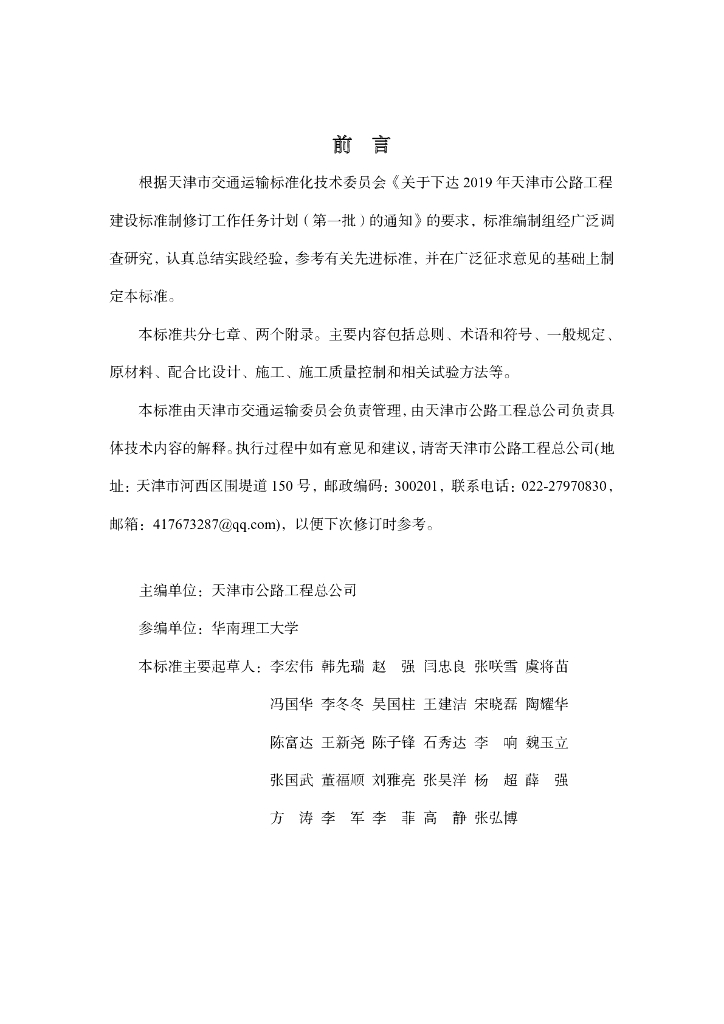 前 言

根据天津市交通运输标准化技术委员会《关于下达2019年天津市公路工程建设标准制修订工作任务计划（第一批）的通知》的要求，标准编制组经广泛调查研究、认真总结实践经验，参考有关先进标准，并在广泛征求意见的基础上制定本标准。

本标准共分七章、两个附录。主要内容包括总则、术语和符号、一般规定、原材料、配合比设计、施工、施工质量控制和相关试验方法等。

本标准由天津市交通运输委员会负责管理，由天津市公路工程总公司负责具体技术内容的解释。执行过程中如有意见和建议，请寄天津市公路工程总公司(地址：天津市河西区围堤道150号，邮政编码：300201，联系电话：022-27970830，邮箱：417673287@qq.com)，以便下次修订时参考。

主编单位：天津市公路工程总公司

参编单位：华南理工大学

本标准主要起草人：李宏伟 韩先瑞 赵 强 闫忠良 张咲雪 虞将苗
冯国华 李冬冬 吴国柱 王建洁 宋晓磊 陶耀华
陈富达 王新尧 陈子锋 石秀达 李 响 魏玉立
张国武 董福顺 刘雅亮 张昊洋 杨 超 薛 强
方 涛 李 军 李 菲 高 静 张弘博